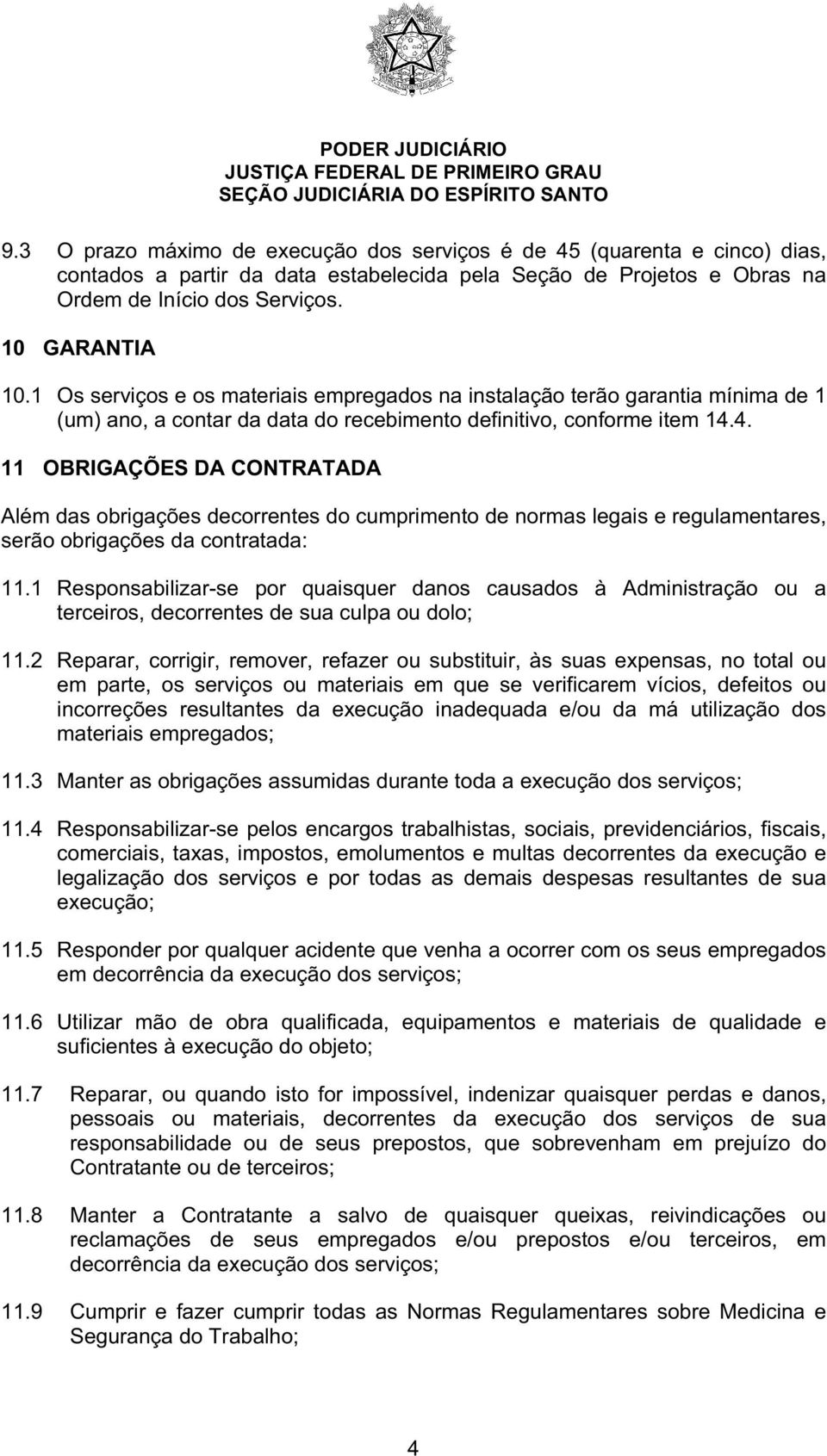 PODER JUDICIÁRIO
JUSTIÇA FEDERAL DE PRIMEIRO GRAU
SEÇÃO JUDICIÁRIA DO ESPÍRITO SANTO

9.3 O prazo máximo de execução dos serviços é de 45 (quarenta e cinco) dias, contados a partir da data estabelecida pela Seção de Projetos e Obras na Ordem de Início dos Serviços.

10 GARANTIA

10.1 Os serviços e os materiais empregados na instalação terão garantia mínima de 1 (um) ano, a contar da data do recebimento definitivo, conforme item 14.4.

11 OBRIGAÇÕES DA CONTRATADA

Além das obrigações decorrentes do cumprimento de normas legais e regulamentares, serão obrigações da contratada:

11.1 Responsabilizar-se por quaisquer danos causados à Administração ou a terceiros, decorrentes de sua culpa ou dolo;

11.2 Reparar, corrigir, remover, refazer ou substituir, às suas expensas, no total ou em parte, os serviços ou materiais em que se verificarem vícios, defeitos ou incorreções resultantes da execução inadequada e/ou da má utilização dos materiais empregados;

11.3 Manter as obrigações assumidas durante toda a execução dos serviços;

11.4 Responsabilizar-se pelos encargos trabalhistas, sociais, previdenciários, fiscais, comerciais, taxas, impostos, emolumentos e multas decorrentes da execução e legalização dos serviços e por todas as demais despesas resultantes de sua execução;

11.5 Responder por qualquer acidente que venha a ocorrer com os seus empregados em decorrência da execução dos serviços;

11.6 Utilizar mão de obra qualificada, equipamentos e materiais de qualidade e suficientes à execução do objeto;

11.7 Reparar, ou quando isto for impossível, indenizar quaisquer perdas e danos, pessoais ou materiais, decorrentes da execução dos serviços de sua responsabilidade ou de seus prepostos, que sobrevenham em prejuízo do Contratante ou de terceiros;

11.8 Manter a Contratante a salvo de quaisquer queixas, reivindicações ou reclamações de seus empregados e/ou prepostos e/ou terceiros, em decorrência da execução dos serviços;

11.9 Cumprir e fazer cumprir todas as Normas Regulamentares sobre Medicina e Segurança do Trabalho;

4